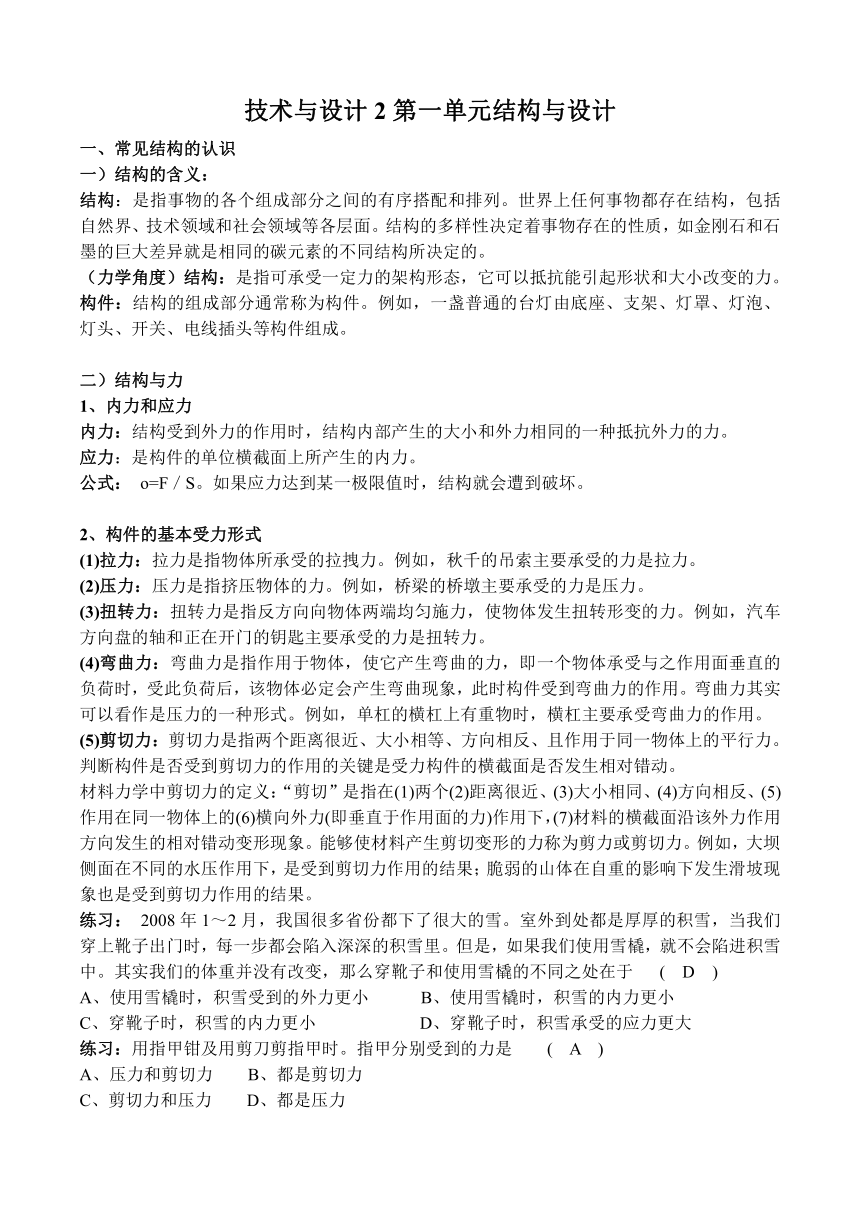 技术与设计 2 第一单元结构与设计

一、常见结构的认识

一）结构的含义：

结构：是指事物的各个组成部分之间的有序搭配和排列。世界上任何事物都存在结构，包括自然界、技术领域和社会领域等各层面。结构的多样性决定着事物存在的性质，如金刚石和石墨的巨大差异就是相同的碳元素的不同结构所决定的。

（力学角度）结构：是指可承受一定力的架构形态，它可以抵抗能引起形状和大小改变的力。

构件：结构的组成部分通常称为构件。例如，一盏普通的台灯由底座、支架、灯罩、灯泡、灯头、开关、电线插头等构件组成。

二）结构与力

1、内力和应力

内力：结构受到外力的作用时，结构内部产生的大小和外力相同的一种抵抗外力的力。

应力：是构件的单位横截面上所产生的内力。

公式： σ=F / S。如果应力达到某一极限值时，结构就会遭到破坏。

2、构件的基本受力形式

(1)拉力：拉力是指物体所承受的拉拽力。例如，秋千的吊索主要承受的力是拉力。

(2)压力：压力是指挤压物体的力。例如，桥梁的桥墩主要承受的力是压力。

(3)扭转力：扭转力是指反方向向物体两端均匀施力，使物体发生扭转形变的力。例如，汽车方向盘的轴和正在开门的钥匙主要承受的力是扭转力。

(4)弯曲力：弯曲力是指作用于物体，使它产生弯曲的力，即一个物体承受与之作用面垂直的负荷时，受此负荷后，该物体必定会产生弯曲现象，此时构件受到弯曲力的作用。弯曲力其实可以看作是压力的一种形式。例如，单杠的横杠上有重物时，横杠主要承受弯曲力的作用。

(5)剪切力：剪切力是指两个距离很近、大小相等、方向相反、且作用于同一物体上的平行力。判断构件是否受到剪切力的作用的关键是受力构件的横截面是否发生相对错动。

材料力学中剪切力的定义：“剪切”是指在(1)两个(2)距离很近、(3)大小相同、(4)方向相反、(5)作用在同一物体上的(6)横向外力(即垂直于作用面的力)作用下，(7)材料的横截面沿该外力作用方向发生的相对错动变形现象。能够使材料产生剪切变形的力称为剪力或剪切力。例如，大坝侧面在不同的水压作用下，是受到剪切力作用的结果；脆弱的山体在自重的影响下发生滑坡现象也是受到剪切力作用的结果。

练习： 2008 年 1～2 月，我国很多省份都下了很大的雪。室外到处都是厚厚的积雪，当我们穿上靴子出门时，每一步都会陷入深深的积雪里。但是，如果我们使用雪橇，就不会陷进积雪中。其实我们的体重并没有改变，那么穿靴子和使用雪橇的不同之处在于 ( D )

A、使用雪橇时，积雪受到的外力更小 B、使用雪橇时，积雪的内力更小

C、穿靴子时，积雪的内力更小 D、穿靴子时，积雪承受的应力更大

练习：用指甲钳及用剪刀剪指甲时。指甲分别受到的力是 ( A )

A、压力和剪切力 B、都是剪切力

C、剪切力和压力 D、都是压力